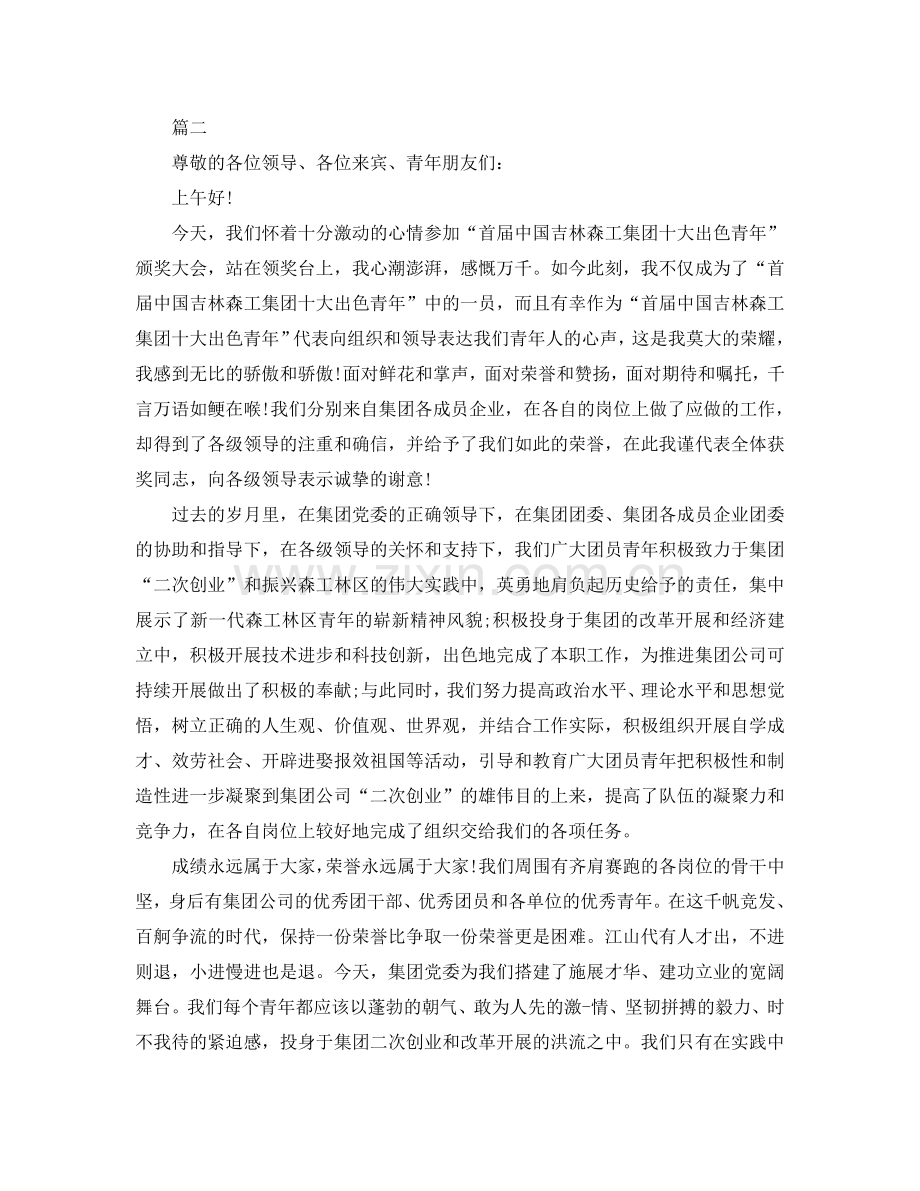 篇二

尊敬的各位领导、各位来宾、青年朋友们：

上午好!

今天，我们怀着十分激动的心情参加“首届中国吉林森工集团十大出色青年”颁奖大会，站在领奖台上，我心潮澎湃，感慨万千。如今此刻，我不仅成为了“首届中国吉林森工集团十大出色青年”中的一员，而且有幸作为“首届中国吉林森工集团十大出色青年”代表向组织和领导表达我们青年人的心声，这是我莫大的荣耀，我感到无比的骄傲和骄傲!面对鲜花和掌声，面对荣誉和赞扬，面对期待和嘱托，千言万语如鲠在喉!我们分别来自集团各成员企业，在各自的岗位上做了应做的工作，却得到了各级领导的注重和确信，并给予了我们如此的荣誉，在此我谨代表全体获奖同志，向各级领导表示诚挚的谢意!

过去的岁月里，在集团党委的正确领导下，在集团团委、集团各成员企业团委的协助和指导下，在各级领导的关怀和支持下，我们广大团员青年积极致力于集团“二次创业”和振兴森工林区的伟大实践中，英勇地肩负起历史给予的责任，集中展示了新一代森工林区青年的崭新精神风貌;积极投身于集团的改革开展和经济建立中，积极开展技术进步和科技创新，出色地完成了本职工作，为推进集团公司可持续开展做出了积极的奉献;与此同时，我们努力提高政治水平、理论水平和思想觉悟，树立正确的人生观、价值观、世界观，并结合工作实际，积极组织开展自学成才、效劳社会、开辟进娶报效祖国等活动，引导和教育广大团员青年把积极性和制造性进一步凝聚到集团公司“二次创业”的雄伟目的上来，提高了队伍的凝聚力和竞争力，在各自岗位上较好地完成了组织交给我们的各项任务。

成绩永远属于大家，荣誉永远属于大家!我们周围有齐肩赛跑的各岗位的骨干中坚，身后有集团公司的优秀团干部、优秀团员和各单位的优秀青年。在这千帆竞发、百舸争流的时代，保持一份荣誉比争取一份荣誉更是困难。江山代有人才出，不进则退，小进慢进也是退。今天，集团党委为我们搭建了施展才华、建功立业的宽阔舞台。我们每个青年都应该以蓬勃的朝气、敢为人先的激-情、坚韧拼搏的毅力、时不我待的紧迫感，投身于集团二次创业和改革开展的洪流之中。我们只有在实践中